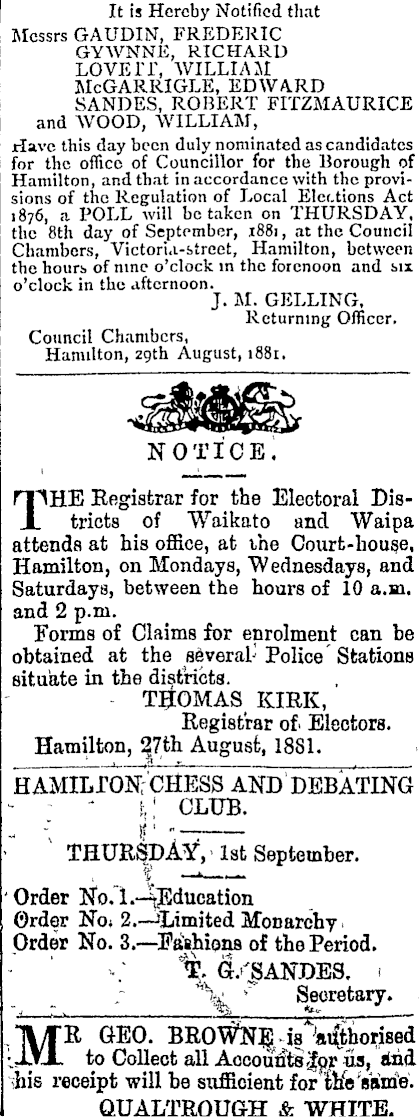 It is Hereby Notified that

Messrs GAUDIN, FREDERIC
GYWNNE, RICHARD
LOVETT, WILLIAM
McGARRIGLE, EDWARD
SANDES, ROBERT FITZMAURICE
and WOOD, WILLIAM,

Have this day been duly nominated as candidates for the office of Councillor for the Borough of Hamilton, and that in accordance with the provisions of the Regulation of Local Elections Act 1876, a POLL will be taken on THURSDAY, the 8th day of September, 1881, at the Council Chambers, Victoria-street, Hamilton, between the hours of nine o'clock in the forenoon and six o'clock in the afternoon.

J. M. GELLING,
Returning Officer.

Council Chambers,
Hamilton, 29th August, 1881.

NOTICE.

THE Registrar for the Electoral Districts of Waikato and Waipa attends at his office, at the Court-house, Hamilton, on Mondays, Wednesdays, and Saturdays, between the hours of 10 a.m. and 2 p.m.

Forms of Claims for enrolment can be obtained at the several Police Stations situate in the districts.

THOMAS KIRK,
Registrar of Electors.
Hamilton, 27th August, 1881.

HAMILTON CHESS AND DEBATING CLUB.

THURSDAY, 1st September.

Order No. 1.—Education
Order No. 2.—Limited Monarchy
Order No. 3.—Fashions of the Period.

T. G. SANDES.
Secretary.

MR GEO. BROWNE is authorised to Collect all Accounts for us, and his receipt will be sufficient for the same.

QUALTROUGH & WHITE.